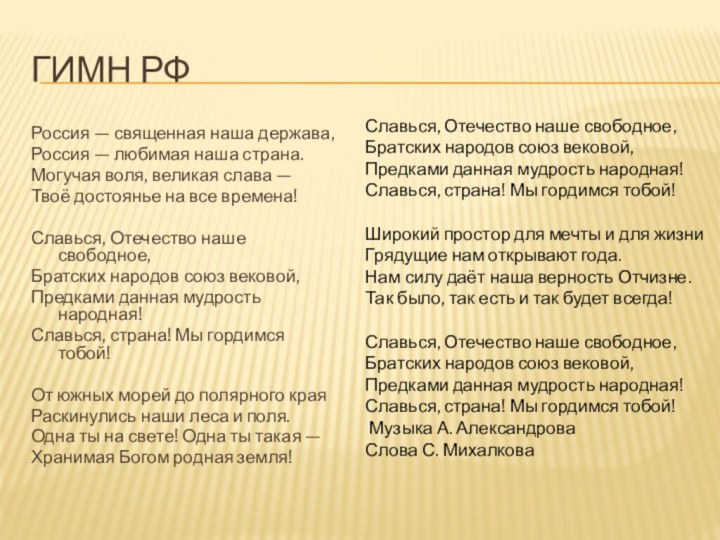 ГИМН РФ

Россия — священная наша держава,
Россия — любимая наша страна.
Могучая воля, великая слава —
Твоё достоянье на все времена!

Славься, Отечество наше свободное,
Братских народов союз вековой,
Предками данная мудрость народная!
Славься, страна! Мы гордимся тобой!

От южных морей до полярного края
Раскинулись наши леса и поля.
Одна ты на свете! Одна ты такая —
Хранимая Богом родная земля!

Славься, Отечество наше свободное,
Братских народов союз вековой,
Предками данная мудрость народная!
Славься, страна! Мы гордимся тобой!

Широкий простор для мечты и для жизни
Грядущие нам открывают года.
Нам силу даёт наша верность Отчизне.
Так было, так есть и так будет всегда!

Славься, Отечество наше свободное,
Братских народов союз вековой,
Предками данная мудрость народная!
Славься, страна! Мы гордимся тобой!
Музыка А. Александрова
Слова С. Михалкова